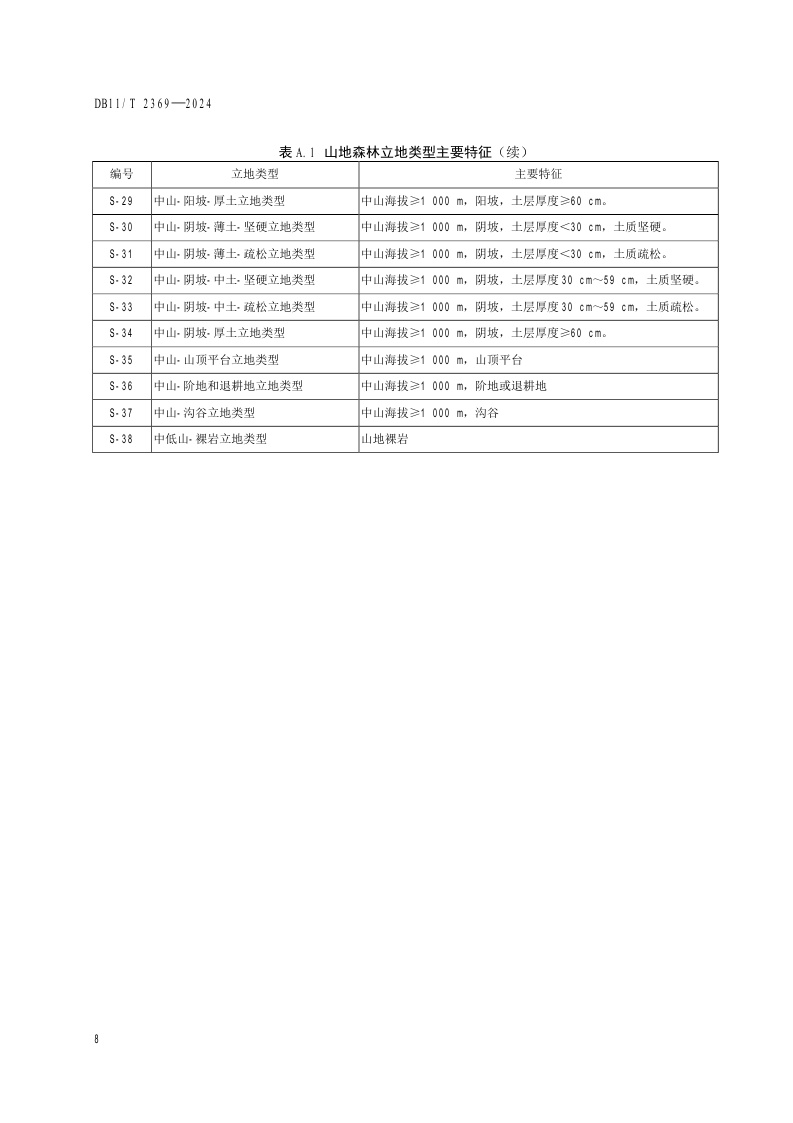 DB11/T 2369—2024

表 A.1 山地森林立地类型主要特征（续）

| 编号 | 立地类型 | 主要特征 |
|---|---|---|
| S-29 | 中山-阳坡-厚土立地类型 | 中山海拔≥1 000 m，阳坡，土层厚度≥60 cm。 |
| S-30 | 中山-阴坡-薄土-坚硬立地类型 | 中山海拔≥1 000 m，阴坡，土层厚度<30 cm，土质坚硬。 |
| S-31 | 中山-阴坡-薄土-疏松立地类型 | 中山海拔≥1 000 m，阴坡，土层厚度<30 cm，土质疏松。 |
| S-32 | 中山-阴坡-中土-坚硬立地类型 | 中山海拔≥1 000 m，阴坡，土层厚度30 cm～59 cm，土质坚硬。 |
| S-33 | 中山-阴坡-中土-疏松立地类型 | 中山海拔≥1 000 m，阴坡，土层厚度30 cm～59 cm，土质疏松。 |
| S-34 | 中山-阴坡-厚土立地类型 | 中山海拔≥1 000 m，阴坡，土层厚度≥60 cm。 |
| S-35 | 中山-山顶平台立地类型 | 中山海拔≥1 000 m，山顶平台 |
| S-36 | 中山-阶地和退耕地立地类型 | 中山海拔≥1 000 m，阶地或退耕地 |
| S-37 | 中山-沟谷立地类型 | 中山海拔≥1 000 m，沟谷 |
| S-38 | 中低山-裸岩立地类型 | 山地裸岩 |

8